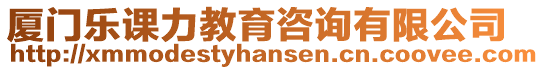 厦门乐课力教育咨询有限公司
http://xmmodestyhansen.cn.coovee.com